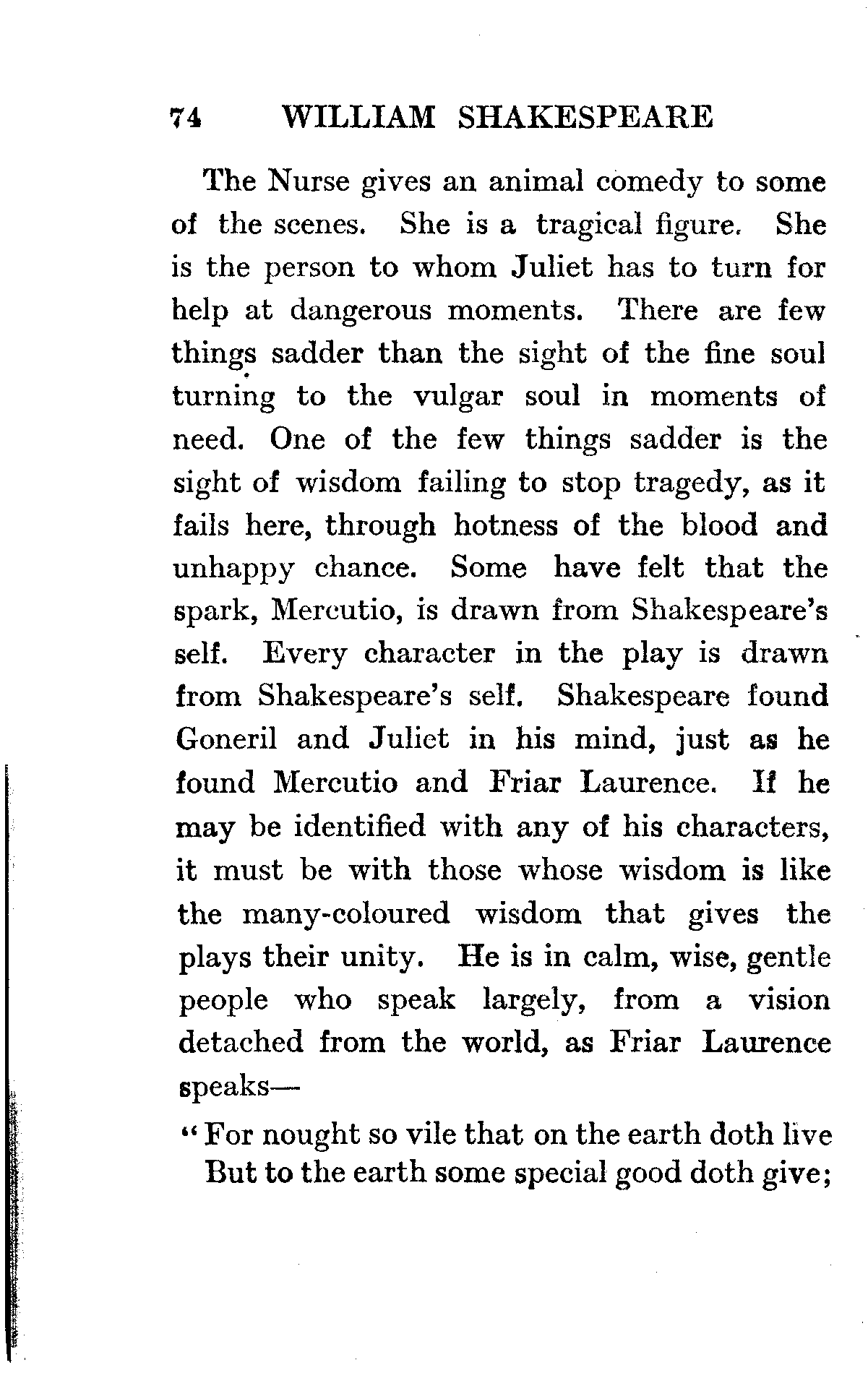 74 WILLIAM SHAKESPEARE

The Nurse gives an animal comedy to some of the scenes. She is a tragical figure. She is the person to whom Juliet has to turn for help at dangerous moments. There are few things sadder than the sight of the fine soul turning to the vulgar soul in moments of need. One of the few things sadder is the sight of wisdom failing to stop tragedy, as it fails here, through hotness of the blood and unhappy chance. Some have felt that the spark, Mercutio, is drawn from Shakespeare's self. Every character in the play is drawn from Shakespeare's self. Shakespeare found Goneril and Juliet in his mind, just as he found Mercutio and Friar Laurence. If he may be identified with any of his characters, it must be with those whose wisdom is like the many-coloured wisdom that gives the plays their unity. He is in calm, wise, gentle people who speak largely, from a vision detached from the world, as Friar Laurence speaks—

"For nought so vile that on the earth doth live
But to the earth some special good doth give;